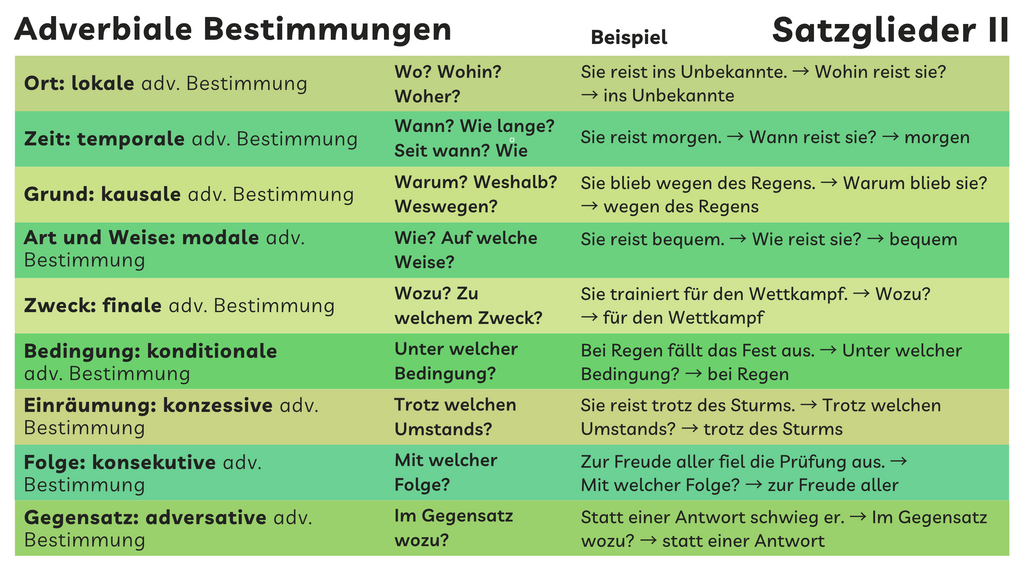 Adverbiale Bestimmungen Beispiel Satzglieder II

| Ort: lokale adv. Bestimmung | Wo? Wohin? Woher? | Sie reist ins Unbekannte. → Wohin reist sie? → ins Unbekannte |
|---|---|---|
| Zeit: temporale adv. Bestimmung | Wann? Wie lange? Seit wann? Wie | Sie reist morgen. → Wann reist sie? → morgen |
| Grund: kausale adv. Bestimmung | Warum? Weshalb? Weswegen? | Sie blieb wegen des Regens. → Warum blieb sie? → wegen des Regens |
| Art und Weise: modale adv. Bestimmung | Wie? Auf welche Weise? | Sie reist bequem. → Wie reist sie? → bequem |
| Zweck: finale adv. Bestimmung | Wozu? Zu welchem Zweck? | Sie trainiert für den Wettkampf. → Wozu? → für den Wettkampf |
| Bedingung: konditionale adv. Bestimmung | Unter welcher Bedingung? | Bei Regen fällt das Fest aus. → Unter welcher Bedingung? → bei Regen |
| Einräumung: konzessive adv. Bestimmung | Trotz welchen Umstands? | Sie reist trotz des Sturms. → Trotz welchen Umstands? → trotz des Sturms |
| Folge: konsekutive adv. Bestimmung | Mit welcher Folge? | Zur Freude aller fiel die Prüfung aus. → Mit welcher Folge? → zur Freude aller |
| Gegensatz: adversative adv. Bestimmung | Im Gegensatz wozu? | Statt einer Antwort schwieg er. → Im Gegensatz wozu? → statt einer Antwort |